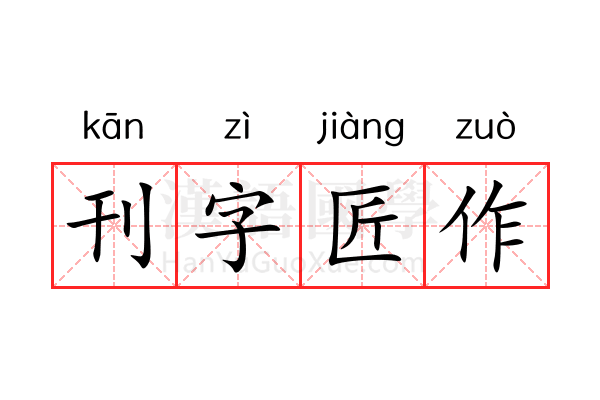 kān zì jiàng zuò

刊字匠作

漢語國學
HanYuGuoXue.com